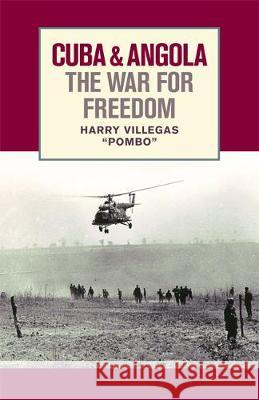 CUBA & ANGOLA
THE WAR FOR FREEDOM
HARRY VILLEGAS
"POMBO"

Kraina Książek